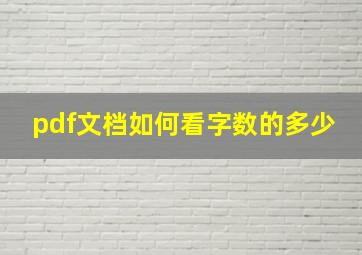 pdf文档如何看字数的多少